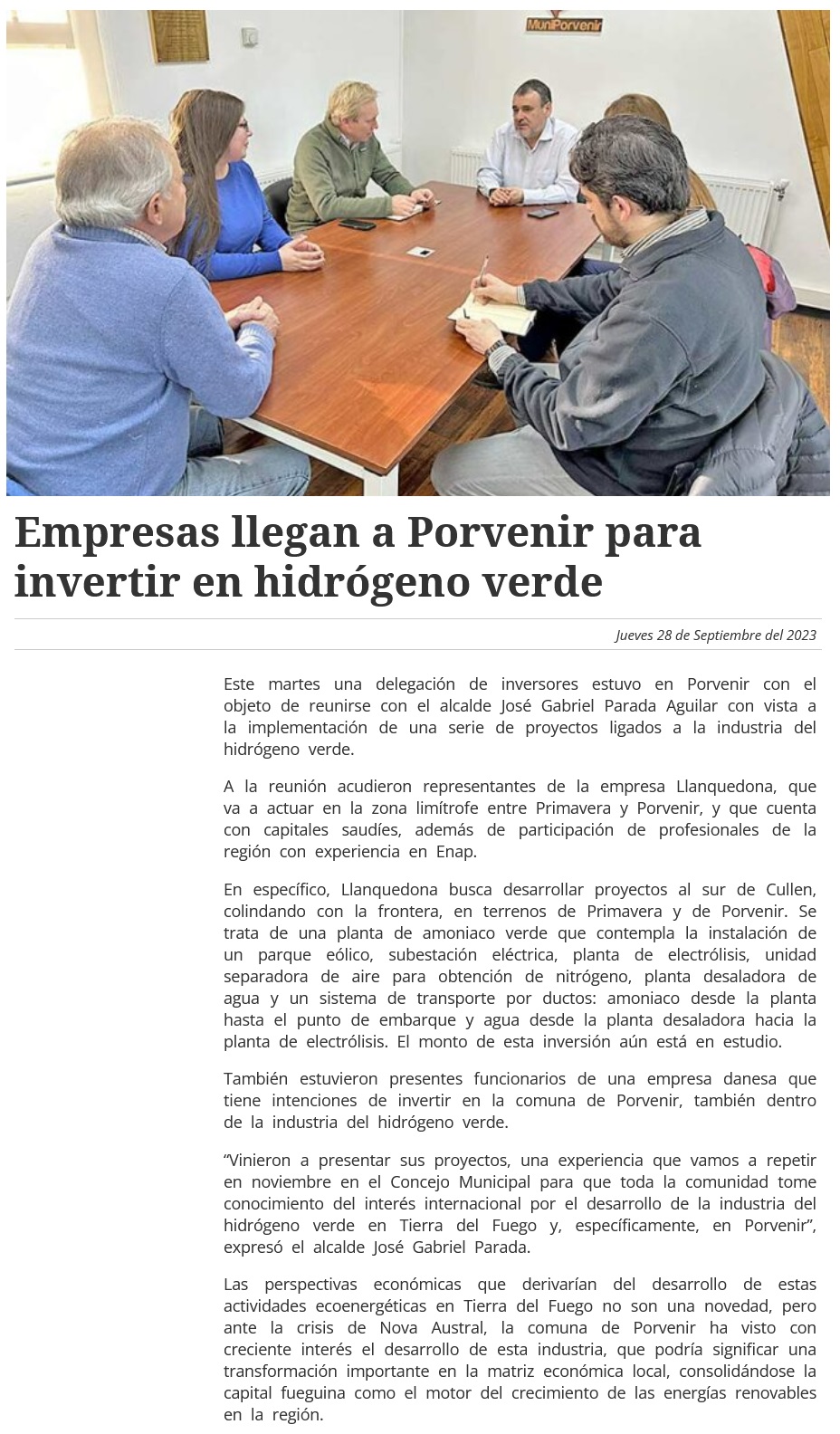 MuniPorvenir

Empresas llegan a Porvenir para invertir en hidrógeno verde

Jueves 28 de Septiembre del 2023

Este martes una delegación de inversores estuvo en Porvenir con el objeto de reunirse con el alcalde José Gabriel Parada Aguilar con vista a la implementación de una serie de proyectos ligados a la industria del hidrógeno verde.

A la reunión acudieron representantes de la empresa Llanquedona, que va a actuar en la zona limítrofe entre Primavera y Porvenir, y que cuenta con capitales saudíes, además de participación de profesionales de la región con experiencia en Enap.

En específico, Llanquedona busca desarrollar proyectos al sur de Cullen, colindando con la frontera, en terrenos de Primavera y de Porvenir. Se trata de una planta de amoniaco verde que contempla la instalación de un parque eólico, subestación eléctrica, planta de electrólisis, unidad separadora de aire para obtención de nitrógeno, planta desaladora de agua y un sistema de transporte por ductos: amoniaco desde la planta hasta el punto de embarque y agua desde la planta desaladora hacia la planta de electrólisis. El monto de esta inversión aún está en estudio.

También estuvieron presentes funcionarios de una empresa danesa que tiene intenciones de invertir en la comuna de Porvenir, también dentro de la industria del hidrógeno verde.

“Vinieron a presentar sus proyectos, una experiencia que vamos a repetir en noviembre en el Concejo Municipal para que toda la comunidad tome conocimiento del interés internacional por el desarrollo de la industria del hidrógeno verde en Tierra del Fuego y, específicamente, en Porvenir”, expresó el alcalde José Gabriel Parada.

Las perspectivas económicas que derivarían del desarrollo de estas actividades ecoenergéticas en Tierra del Fuego no son una novedad, pero ante la crisis de Nova Austral, la comuna de Porvenir ha visto con creciente interés el desarrollo de esta industria, que podría significar una transformación importante en la matriz económica local, consolidándose la capital fueguina como el motor del crecimiento de las energías renovables en la región.